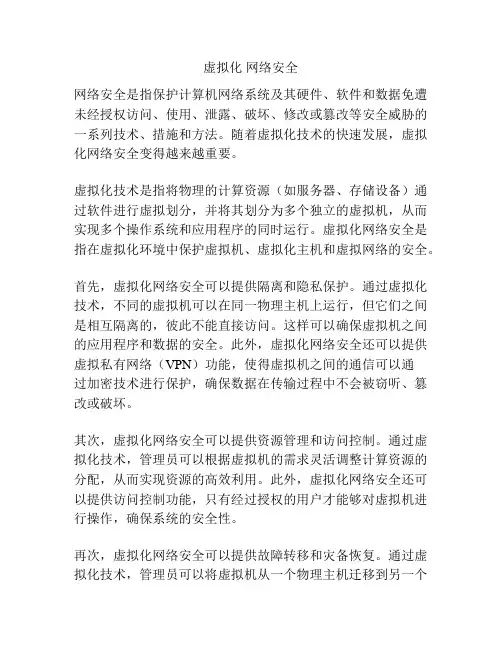 虚拟化 网络安全

网络安全是指保护计算机网络系统及其硬件、软件和数据免遭未经授权访问、使用、泄露、破坏、修改或篡改等安全威胁的一系列技术、措施和方法。随着虚拟化技术的快速发展，虚拟化网络安全变得越来越重要。

虚拟化技术是指将物理的计算资源（如服务器、存储设备）通过软件进行虚拟划分，并将其划分为多个独立的虚拟机，从而实现多个操作系统和应用程序的同时运行。虚拟化网络安全是指在虚拟化环境中保护虚拟机、虚拟化主机和虚拟网络的安全。

首先，虚拟化网络安全可以提供隔离和隐私保护。通过虚拟化技术，不同的虚拟机可以在同一物理主机上运行，但它们之间是相互隔离的，彼此不能直接访问。这样可以确保虚拟机之间的应用程序和数据的安全。此外，虚拟化网络安全还可以提供虚拟私有网络（VPN）功能，使得虚拟机之间的通信可以通过加密技术进行保护，确保数据在传输过程中不会被窃听、篡改或破坏。

其次，虚拟化网络安全可以提供资源管理和访问控制。通过虚拟化技术，管理员可以根据虚拟机的需求灵活调整计算资源的分配，从而实现资源的高效利用。此外，虚拟化网络安全还可以提供访问控制功能，只有经过授权的用户才能够对虚拟机进行操作，确保系统的安全性。

再次，虚拟化网络安全可以提供故障转移和灾备恢复。通过虚拟化技术，管理员可以将虚拟机从一个物理主机迁移到另一个